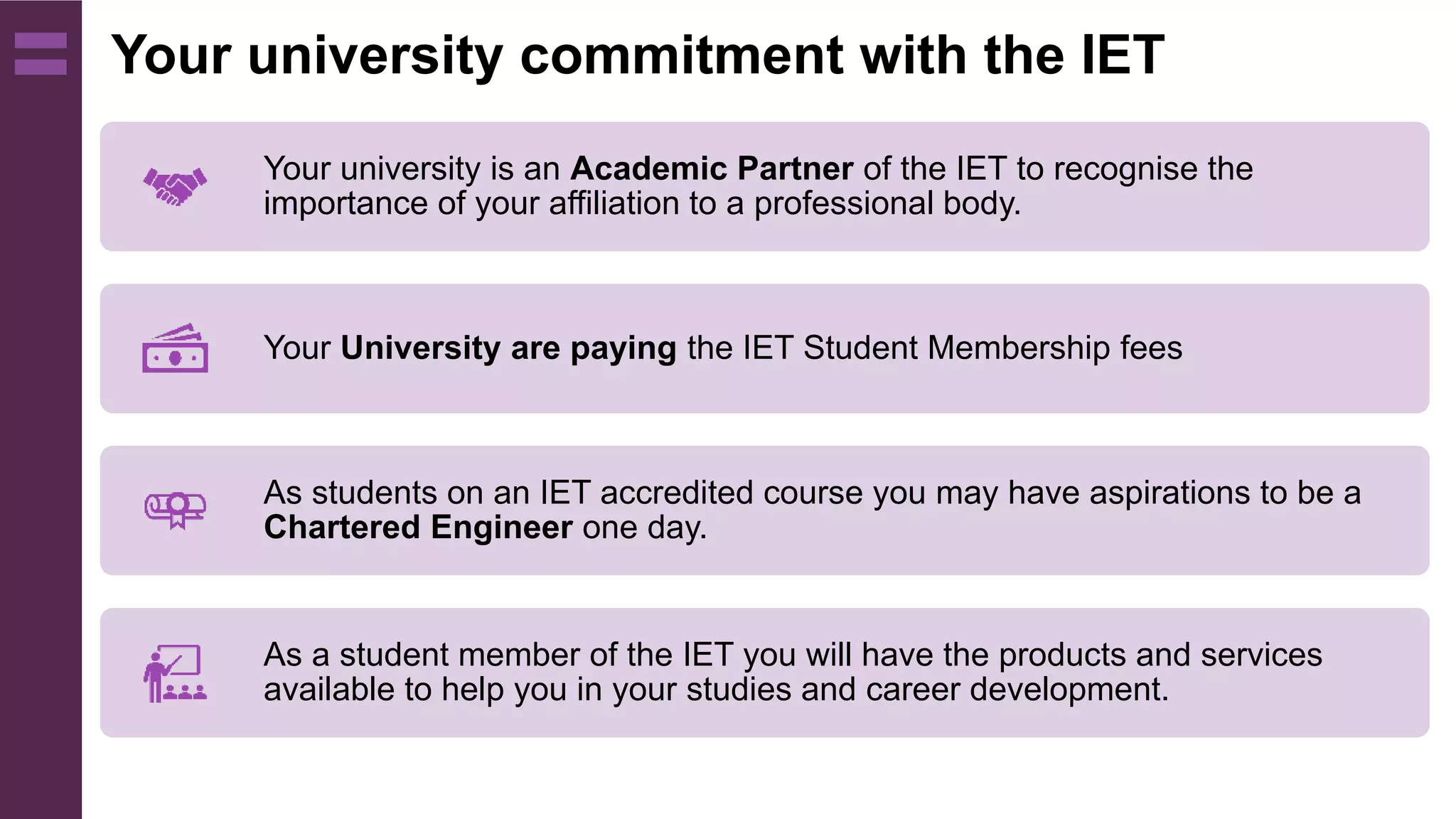 Your university commitment with the IET

Your university is an Academic Partner of the IET to recognise the importance of your affiliation to a professional body.

Your University are paying the IET Student Membership fees

As students on an IET accredited course you may have aspirations to be a Chartered Engineer one day.

As a student member of the IET you will have the products and services available to help you in your studies and career development.